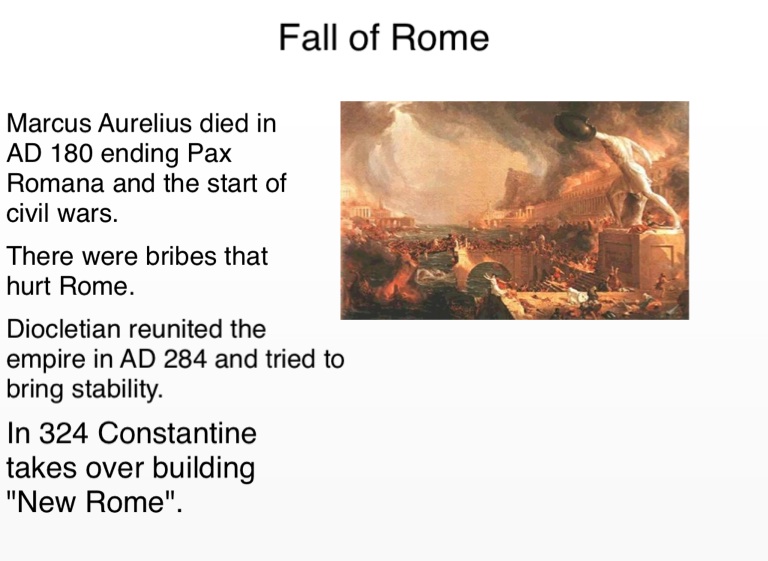 Fall of Rome

Marcus Aurelius died in AD 180 ending Pax Romana and the start of civil wars.

There were bribes that hurt Rome.

Diocletian reunited the empire in AD 284 and tried to bring stability.

In 324 Constantine takes over building "New Rome".